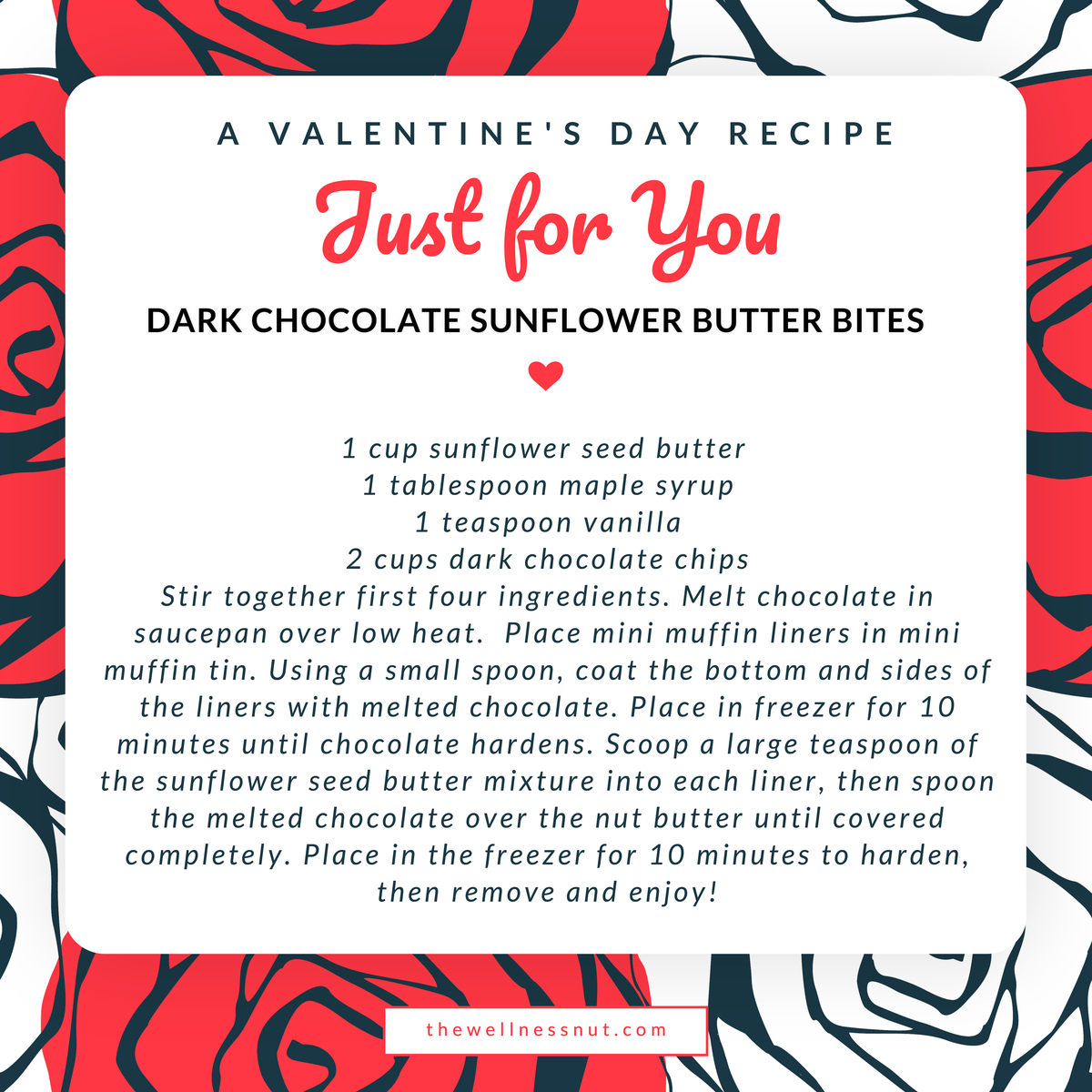 A VALENTINE'S DAY RECIPE

Just for You

DARK CHOCOLATE SUNFLOWER BUTTER BITES

1 cup sunflower seed butter
1 tablespoon maple syrup
1 teaspoon vanilla
2 cups dark chocolate chips

Stir together first four ingredients. Melt chocolate in saucepan over low heat. Place mini muffin liners in mini muffin tin. Using a small spoon, coat the bottom and sides of the liners with melted chocolate. Place in freezer for 10 minutes until chocolate hardens. Scoop a large teaspoon of the sunflower seed butter mixture into each liner, then spoon the melted chocolate over the nut butter until covered completely. Place in the freezer for 10 minutes to harden, then remove and enjoy!

thewellnessnut.com